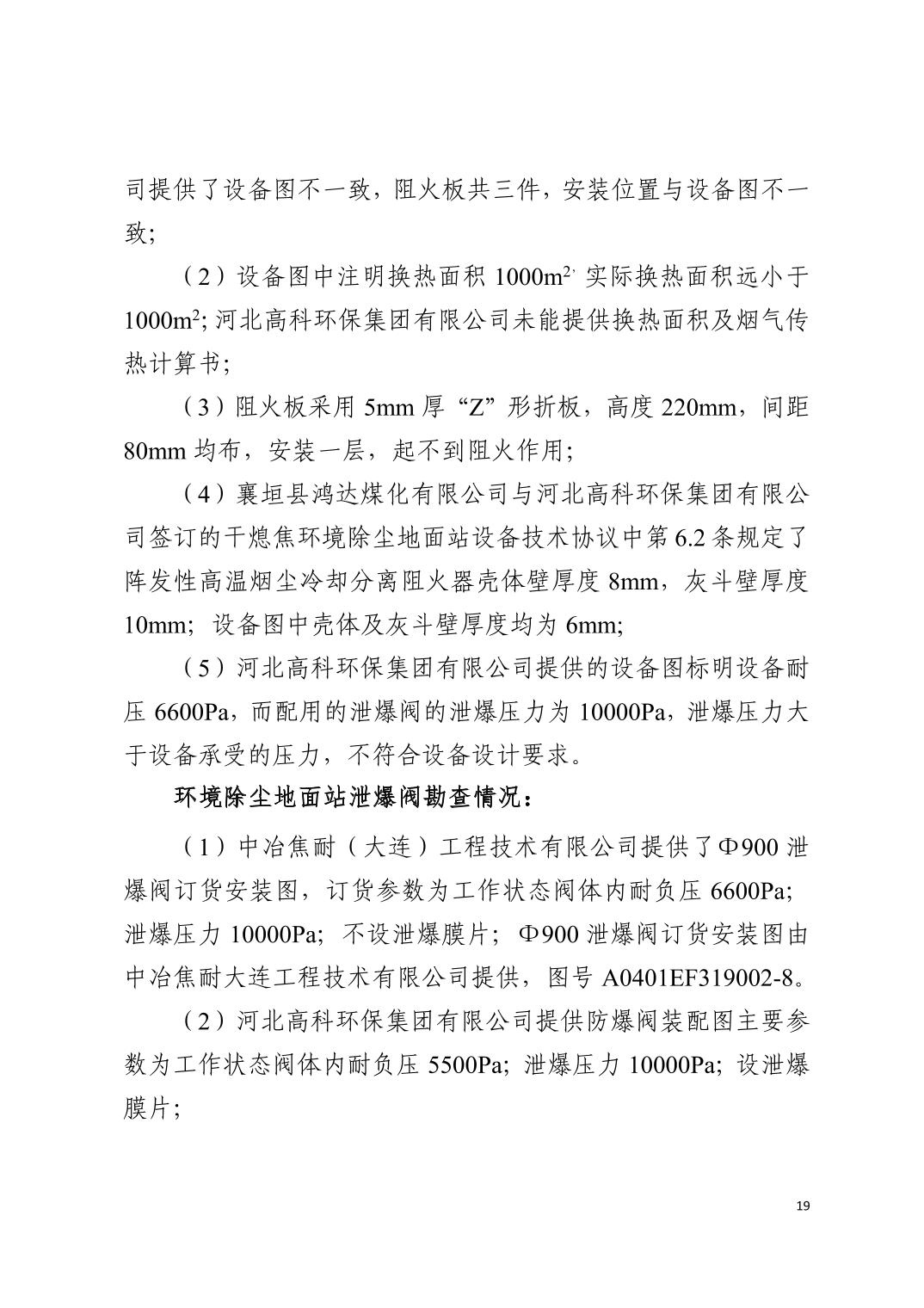 司提供了设备图不一致，阻火板共三件，安装位置与设备图不一致；

（2）设备图中注明换热面积1000$m^{2,}$实际换热面积远小于1000$m^2$;河北高科环保集团有限公司未能提供换热面积及烟气传热计算书；

（3）阻火板采用5mm厚“Z”形折板，高度220mm，间距80mm均布，安装一层，起不到阻火作用；

（4）襄垣县鸿达煤化有限公司与河北高科环保集团有限公司签订的干熄焦环境除尘地面站设备技术协议中第6.2条规定了阵发性高温烟尘冷却分离阻火器壳体壁厚度8mm，灰斗壁厚度10mm；设备图中壳体及灰斗壁厚度均为6mm;

（5）河北高科环保集团有限公司提供的设备图标明设备耐压6600Pa，而配用的泄爆阀的泄爆压力为10000Pa，泄爆压力大于设备承受的压力，不符合设备设计要求。

环境除尘地面站泄爆阀勘查情况：

（1）中冶焦耐（大连）工程技术有限公司提供了Φ900泄爆阀订货安装图，订货参数为工作状态阀体内耐负压6600Pa;泄爆压力10000Pa;不设泄爆膜片；Φ900泄爆阀订货安装图由中冶焦耐大连工程技术有限公司提供，图号A0401EF319002-8。

（2）河北高科环保集团有限公司提供防爆阀装配图主要参数为工作状态阀体内耐负压5500Pa;泄爆压力10000Pa;设泄爆膜片；

19